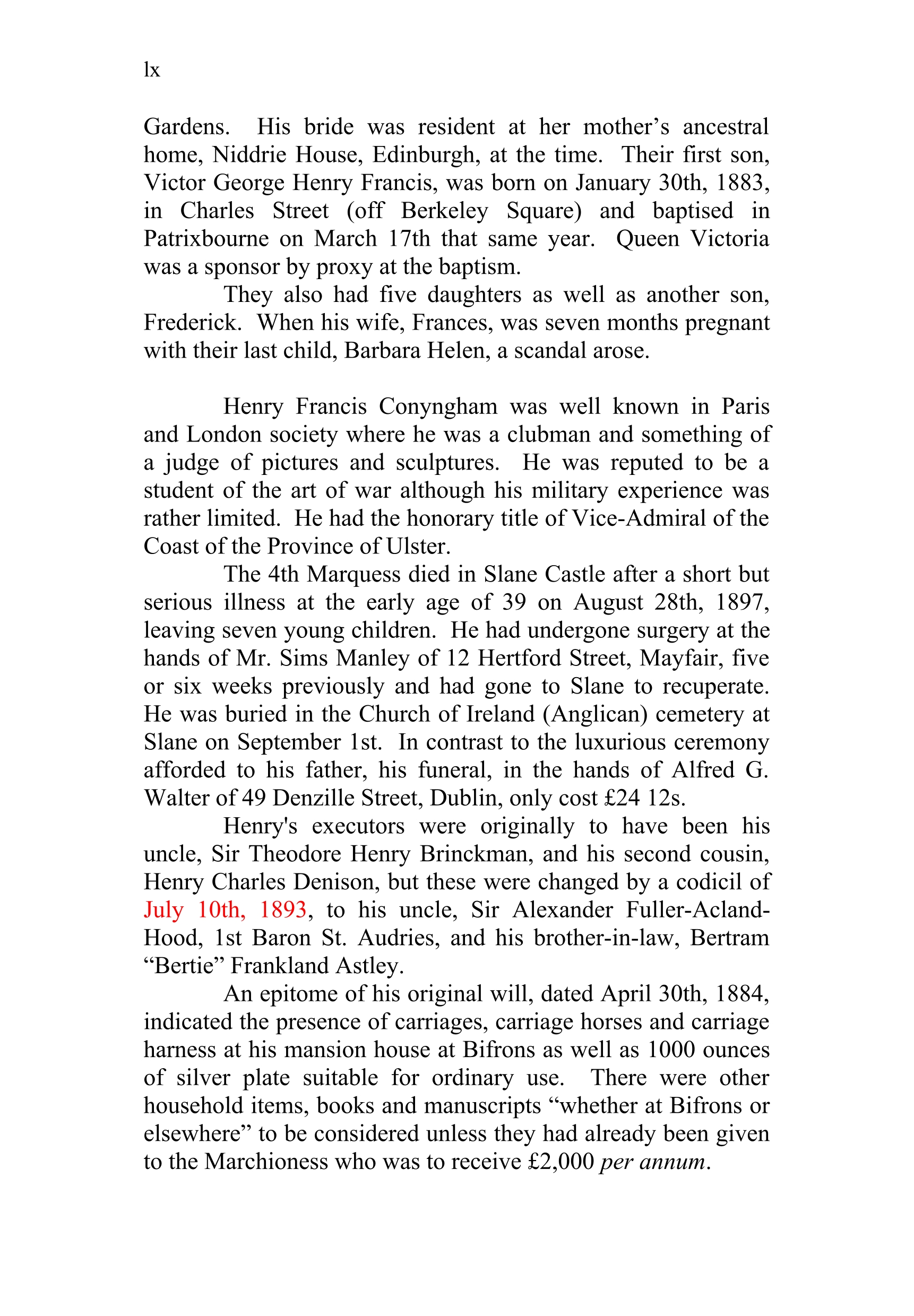 lx

Gardens. His bride was resident at her mother’s ancestral home, Niddrie House, Edinburgh, at the time. Their first son, Victor George Henry Francis, was born on January 30th, 1883, in Charles Street (off Berkeley Square) and baptised in Patrixbourne on March 17th that same year. Queen Victoria was a sponsor by proxy at the baptism.

They also had five daughters as well as another son, Frederick. When his wife, Frances, was seven months pregnant with their last child, Barbara Helen, a scandal arose.

Henry Francis Conyngham was well known in Paris and London society where he was a clubman and something of a judge of pictures and sculptures. He was reputed to be a student of the art of war although his military experience was rather limited. He had the honorary title of Vice-Admiral of the Coast of the Province of Ulster.

The 4th Marquess died in Slane Castle after a short but serious illness at the early age of 39 on August 28th, 1897, leaving seven young children. He had undergone surgery at the hands of Mr. Sims Manley of 12 Hertford Street, Mayfair, five or six weeks previously and had gone to Slane to recuperate. He was buried in the Church of Ireland (Anglican) cemetery at Slane on September 1st. In contrast to the luxurious ceremony afforded to his father, his funeral, in the hands of Alfred G. Walter of 49 Denzille Street, Dublin, only cost £24 12s.

Henry's executors were originally to have been his uncle, Sir Theodore Henry Brinckman, and his second cousin, Henry Charles Denison, but these were changed by a codicil of July 10th, 1893, to his uncle, Sir Alexander Fuller-Acland-Hood, 1st Baron St. Audries, and his brother-in-law, Bertram “Bertie” Frankland Astley.

An epitome of his original will, dated April 30th, 1884, indicated the presence of carriages, carriage horses and carriage harness at his mansion house at Bifrons as well as 1000 ounces of silver plate suitable for ordinary use. There were other household items, books and manuscripts “whether at Bifrons or elsewhere” to be considered unless they had already been given to the Marchioness who was to receive £2,000 per annum.